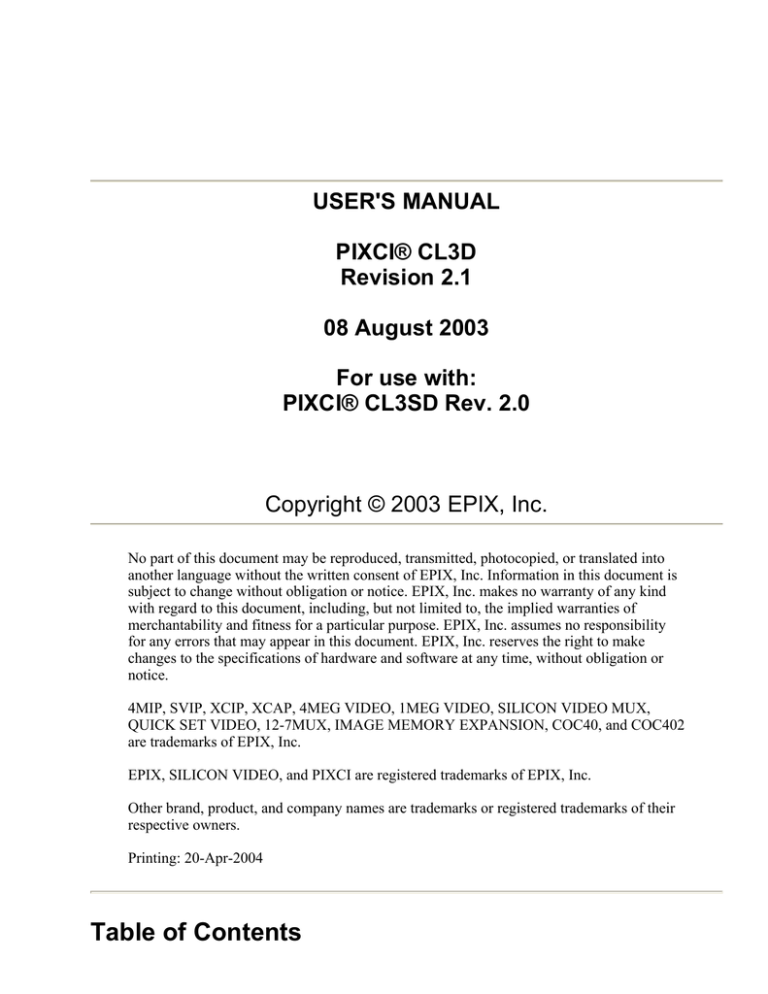 USER'S MANUAL

PIXCI® CL3D
Revision 2.1

08 August 2003

For use with:
PIXCI® CL3SD Rev. 2.0

Copyright © 2003 EPIX, Inc.

No part of this document may be reproduced, transmitted, photocopied, or translated into another language without the written consent of EPIX, Inc. Information in this document is subject to change without obligation or notice. EPIX, Inc. makes no warranty of any kind with regard to this document, including, but not limited to, the implied warranties of merchantability and fitness for a particular purpose. EPIX, Inc. assumes no responsibility for any errors that may appear in this document. EPIX, Inc. reserves the right to make changes to the specifications of hardware and software at any time, without obligation or notice.

4MIP, SVIP, XCIP, XCAP, 4MEG VIDEO, 1MEG VIDEO, SILICON VIDEO MUX, QUICK SET VIDEO, 12-7MUX, IMAGE MEMORY EXPANSION, COC40, and COC402 are trademarks of EPIX, Inc.

EPIX, SILICON VIDEO, and PIXCI are registered trademarks of EPIX, Inc.

Other brand, product, and company names are trademarks or registered trademarks of their respective owners.

Printing: 20-Apr-2004

Table of Contents